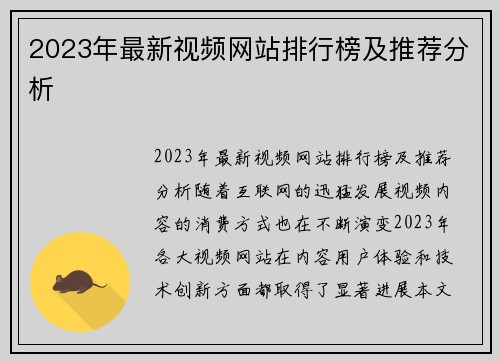 2023年最新视频网站排行榜及推荐分析

2023年最新视频网站排行榜及推荐分析随着互联网的迅猛发展视频内容的消费方式也在不断演变2023年各大视频网站在内容用户体验和技术创新方面都取得了显著进展本文